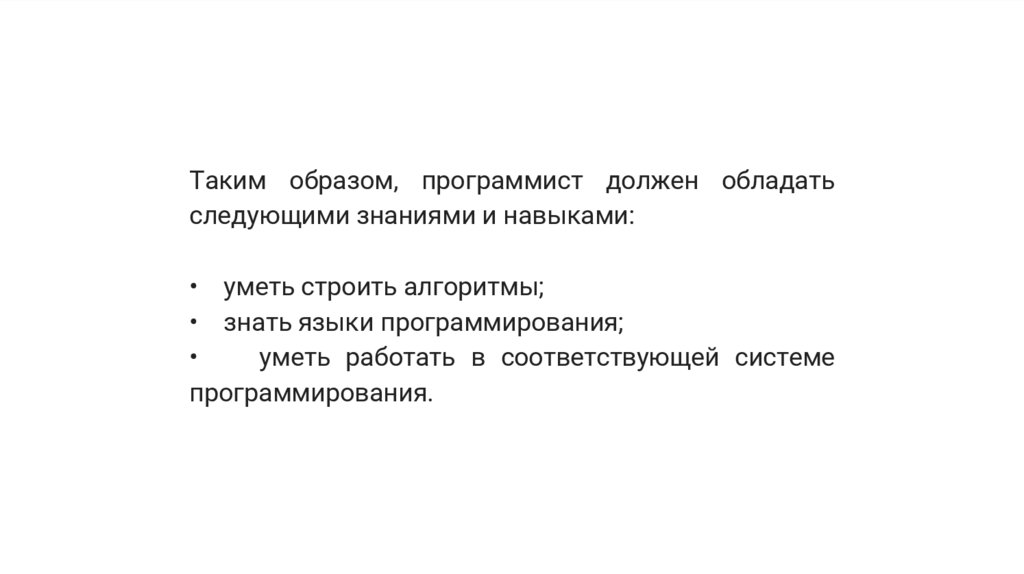 Таким образом, программист должен обладать следующими знаниями и навыками:

• уметь строить алгоритмы;
• знать языки программирования;
• уметь работать в соответствующей системе программирования.